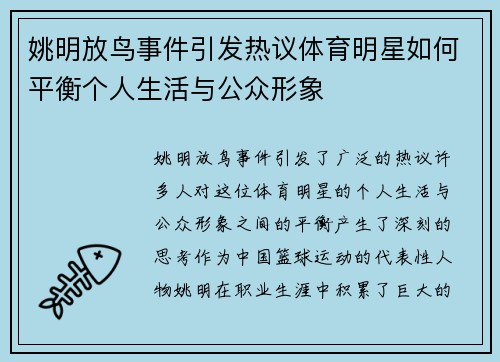 姚明放鸟事件引发热议体育明星如何平衡个人生活与公众形象

姚明放鸟事件引发了广泛的热议许多人对这位体育明星的个人生活与公众形象之间的平衡产生了深刻的思考作为中国篮球运动的代表性人物姚明在职业生涯中积累了巨大的